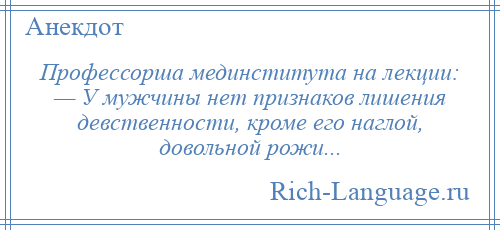 Анекдот

Профессорша мединститута на лекции:
— У мужчины нет признаков лишения девственности, кроме его наглой, довольной рожи...

Rich-Language.ru